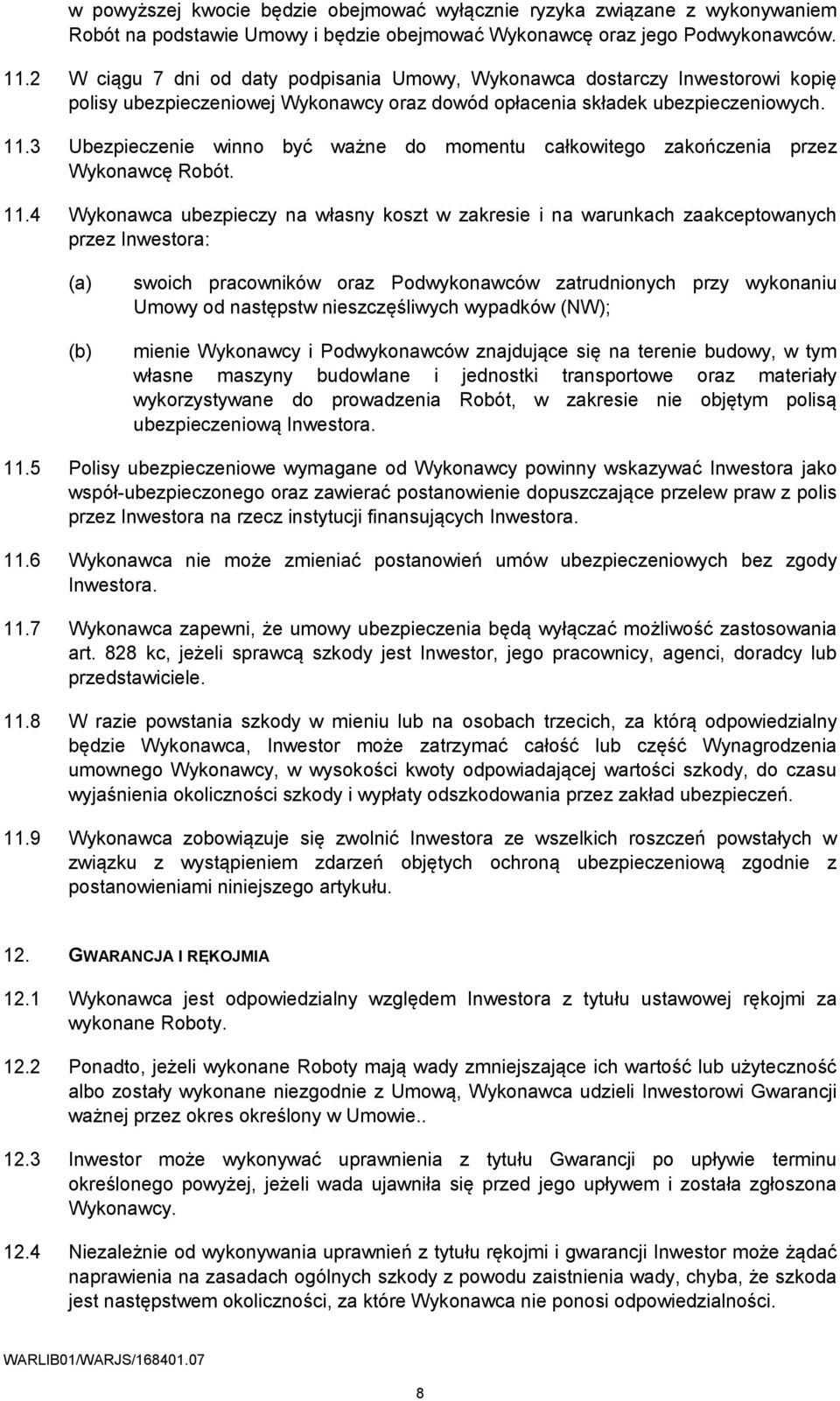 w powyższej kwocie będzie obejmować wyłącznie ryzyka związane z wykonywaniem Robót na podstawie Umowy i będzie obejmować Wykonawcę oraz jego Podwykonawców.

11.2 W ciągu 7 dni od daty podpisania Umowy, Wykonawca dostarczy Inwestorowi kopię polisy ubezpieczeniowej Wykonawcy oraz dowód opłacenia składek ubezpieczeniowych.

11.3 Ubezpieczenie winno być ważne do momentu całkowitego zakończenia przez Wykonawcę Robót.

11.4 Wykonawca ubezpieczy na własny koszt w zakresie i na warunkach zaakceptowanych przez Inwestora:

(a) swoich pracowników oraz Podwykonawców zatrudnionych przy wykonaniu Umowy od następstw nieszczęśliwych wypadków (NW);

(b) mienie Wykonawcy i Podwykonawców znajdujące się na terenie budowy, w tym własne maszyny budowlane i jednostki transportowe oraz materiały wykorzystywane do prowadzenia Robót, w zakresie nie objętym polisą ubezpieczeniową Inwestora.

11.5 Polisy ubezpieczeniowe wymagane od Wykonawcy powinny wskazywać Inwestora jako współ-ubezpieczonego oraz zawierać postanowienie dopuszczające przelew praw z polis przez Inwestora na rzecz instytucji finansujących Inwestora.

11.6 Wykonawca nie może zmieniać postanowień umów ubezpieczeniowych bez zgody Inwestora.

11.7 Wykonawca zapewni, że umowy ubezpieczenia będą wyłączać możliwość zastosowania art. 828 kc, jeżeli sprawcą szkody jest Inwestor, jego pracownicy, agenci, doradcy lub przedstawiciele.

11.8 W razie powstania szkody w mieniu lub na osobach trzecich, za którą odpowiedzialny będzie Wykonawca, Inwestor może zatrzymać całość lub część Wynagrodzenia umownego Wykonawcy, w wysokości kwoty odpowiadającej wartości szkody, do czasu wyjaśnienia okoliczności szkody i wypłaty odszkodowania przez zakład ubezpieczeń.

11.9 Wykonawca zobowiązuje się zwolnić Inwestora ze wszelkich roszczeń powstałych w związku z wystąpieniem zdarzeń objętych ochroną ubezpieczeniową zgodnie z postanowieniami niniejszego artykułu.

12. GWARANCJA I RĘKOJMIA

12.1 Wykonawca jest odpowiedzialny względem Inwestora z tytułu ustawowej rękojmi za wykonane Roboty.

12.2 Ponadto, jeżeli wykonane Roboty mają wady zmniejszające ich wartość lub użyteczność albo zostały wykonane niezgodnie z Umową, Wykonawca udzieli Inwestorowi Gwarancji ważnej przez okres określony w Umowie..

12.3 Inwestor może wykonywać uprawnienia z tytułu Gwarancji po upływie terminu określonego powyżej, jeżeli wada ujawniła się przed jego upływem i została zgłoszona Wykonawcy.

12.4 Niezależnie od wykonywania uprawnień z tytułu rękojmi i gwarancji Inwestor może żądać naprawienia na zasadach ogólnych szkody z powodu zaistnienia wady, chyba, że szkoda jest następstwem okoliczności, za które Wykonawca nie ponosi odpowiedzialności.

WARLIB01/WARJS/168401.07

8